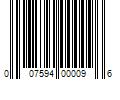 0 07594 00009 6